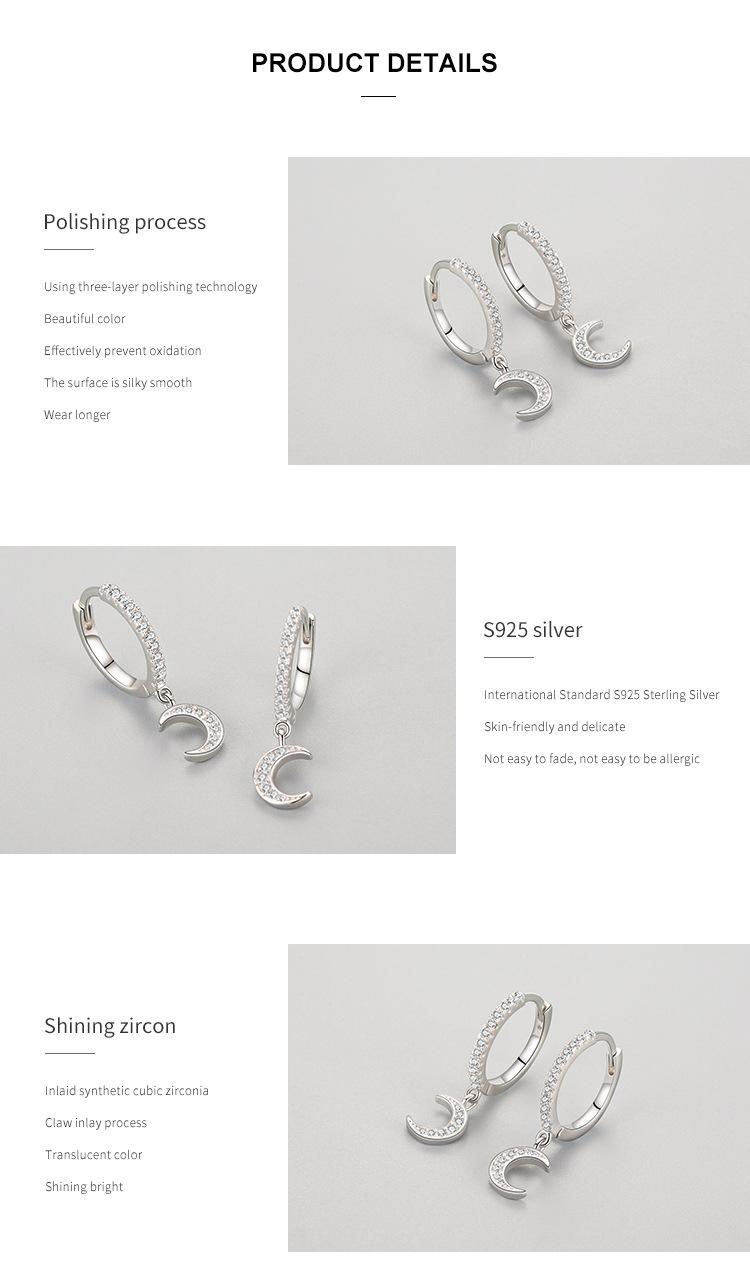 PRODUCT DETAILS

Polishing process

Using three-layer polishing technology

Beautiful color

Effectively prevent oxidation

The surface is silky smooth

Wear longer

S925 silver

International Standard S925 Sterling Silver

Skin-friendly and delicate

Not easy to fade, not easy to be allergic

Shining zircon

Inlaid synthetic cubic zirconia

Claw inlay process

Translucent color

Shining bright